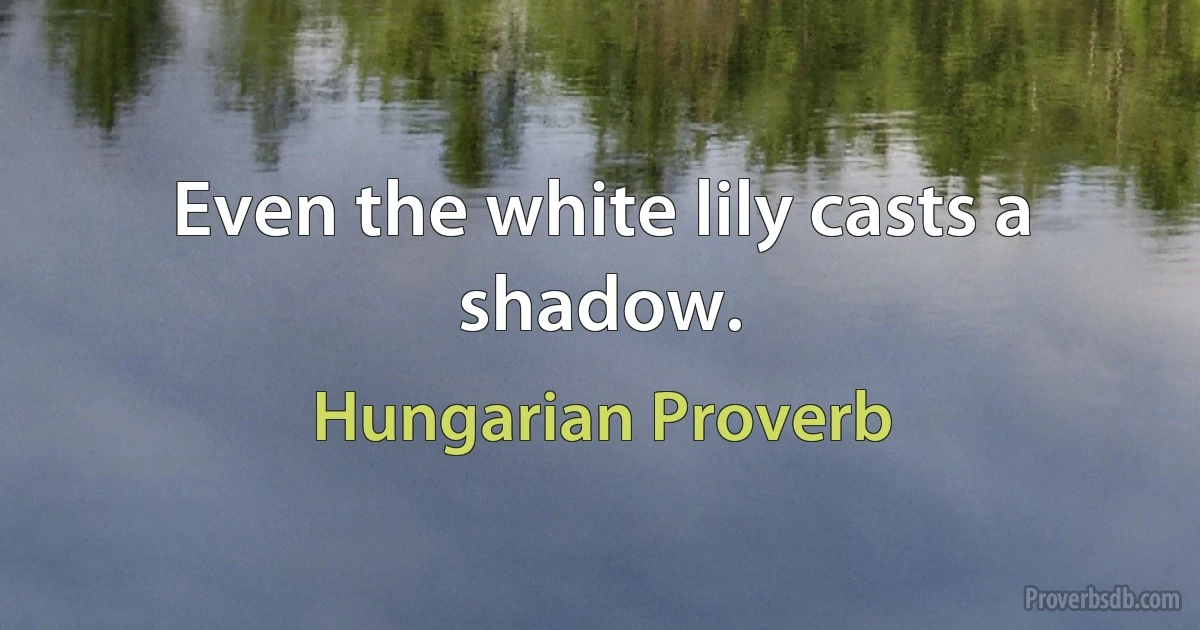 Even the white lily casts a shadow.

Hungarian Proverb

Proverbsdb.com